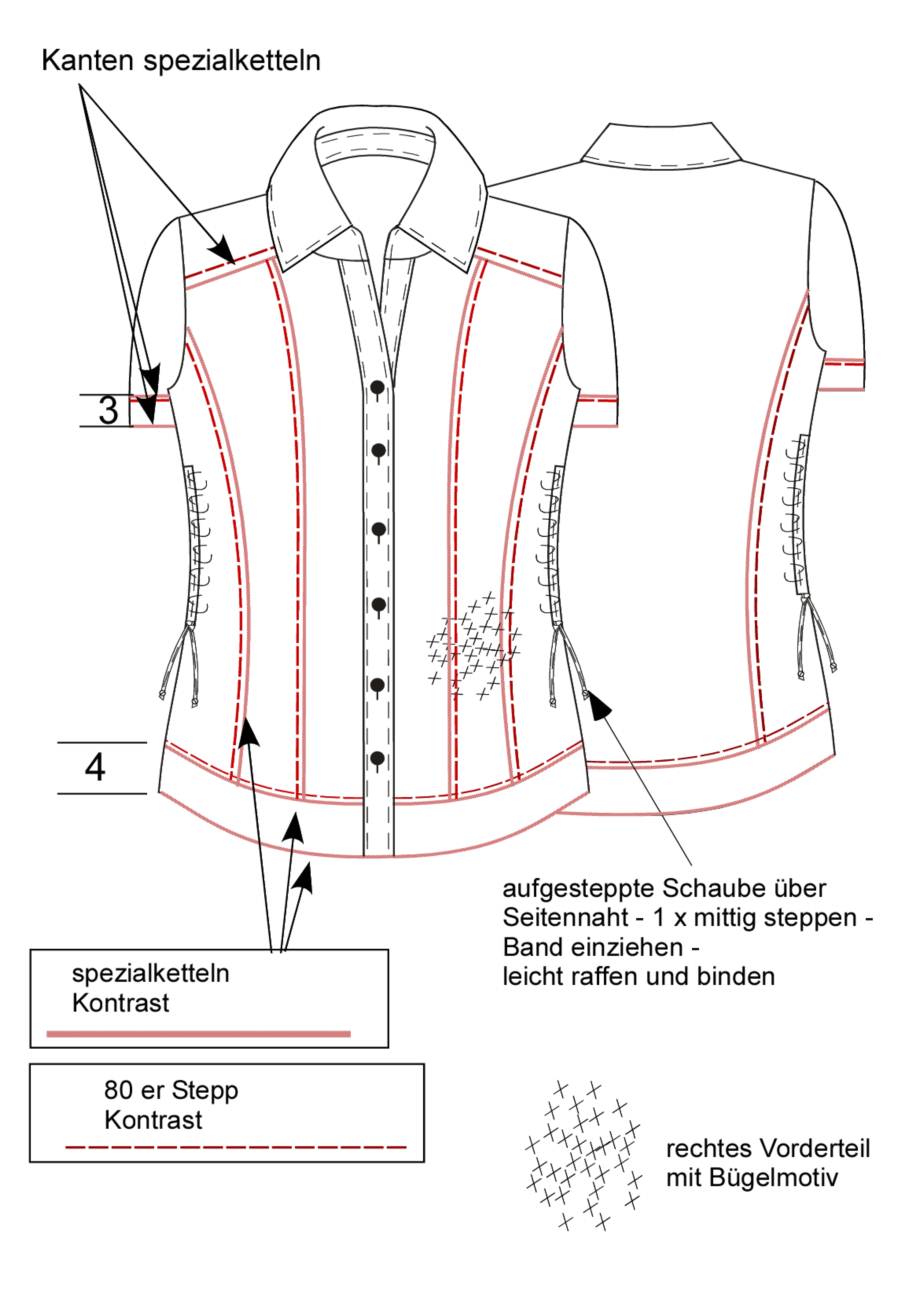 Kanten spezialketteln

3

4

aufgesteppte Schaube über Seitennaht - 1 x mittig steppen - Band einziehen - leicht raffen und binden

spezialketteln
Kontrast

80 er Stepp
Kontrast

rechtes Vorderteil
mit Bügelmotiv